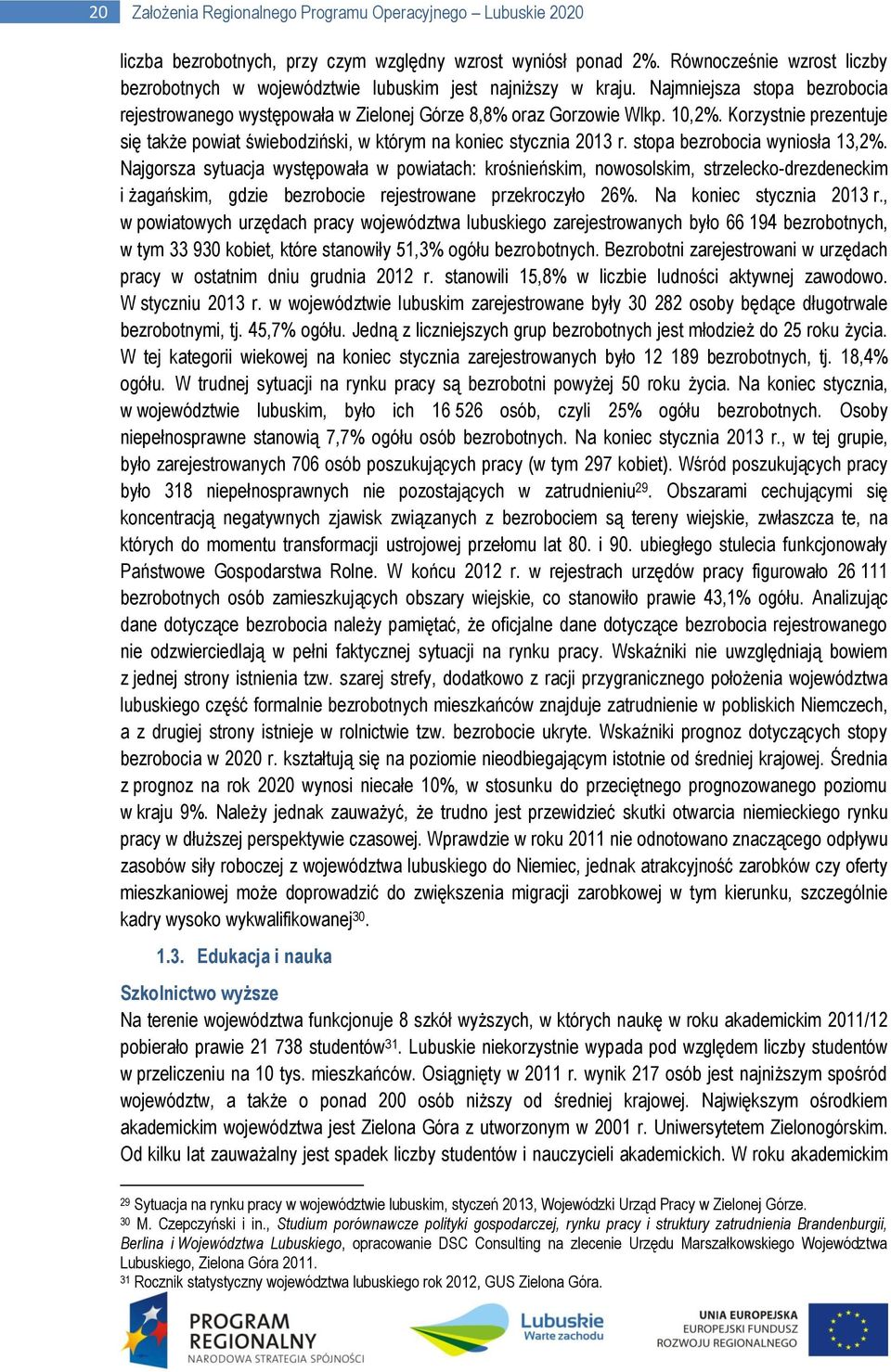 20 Założenia Regionalnego Programu Operacyjnego – Lubuskie 2020

liczba bezrobotnych, przy czym względny wzrost wyniósł ponad 2%. Równocześnie wzrost liczby bezrobotnych w województwie lubuskim jest najniższy w kraju. Najmniejsza stopa bezrobocia rejestrowanego występowała w Zielonej Górze 8,8% oraz Gorzowie Wlkp. 10,2%. Korzystnie prezentuje się także powiat świebodziński, w którym na koniec stycznia 2013 r. stopa bezrobocia wyniosła 13,2%. Najgorsza sytuacja występowała w powiatach: krośnieńskim, nowosolskim, strzelecko-drezdeneckim i żagańskim, gdzie bezrobocie rejestrowane przekroczyło 26%. Na koniec stycznia 2013 r., w powiatowych urzędach pracy województwa lubuskiego zarejestrowanych było 66 194 bezrobotnych, w tym 33 930 kobiet, które stanowiły 51,3% ogółu bezrobotnych. Bezrobotni zarejestrowani w urzędach pracy w ostatnim dniu grudnia 2012 r. stanowili 15,8% w liczbie ludności aktywnej zawodowo. W styczniu 2013 r. w województwie lubuskim zarejestrowane były 30 282 osoby będące długotrwale bezrobotnymi, tj. 45,7% ogółu. Jedną z liczniejszych grup bezrobotnych jest młodzież do 25 roku życia. W tej kategorii wiekowej na koniec stycznia zarejestrowanych było 12 189 bezrobotnych, tj. 18,4% ogółu. W trudnej sytuacji na rynku pracy są bezrobotni powyżej 50 roku życia. Na koniec stycznia, w województwie lubuskim, było ich 16 526 osób, czyli 25% ogółu bezrobotnych. Osoby niepełnosprawne stanowią 7,7% ogółu osób bezrobotnych. Na koniec stycznia 2013 r., w tej grupie, było zarejestrowanych 706 osób poszukujących pracy (w tym 297 kobiet). Wśród poszukujących pracy było 318 niepełnosprawnych nie pozostających w zatrudnieniu$^{29}$. Obszarami cechującymi się koncentracją negatywnych zjawisk związanych z bezrobociem są tereny wiejskie, zwłaszcza te, na których do momentu transformacji ustrojowej przełomu lat 80. i 90. ubiegłego stulecia funkcjonowały Państwowe Gospodarstwa Rolne. W końcu 2012 r. w rejestrach urzędów pracy figurowało 26 111 bezrobotnych osób zamieszkujących obszary wiejskie, co stanowiło prawie 43,1% ogółu. Analizując dane dotyczące bezrobocia należy pamiętać, że oficjalne dane dotyczące bezrobocia rejestrowanego nie odzwierciedlają w pełni faktycznej sytuacji na rynku pracy. Wskaźniki nie uwzględniają bowiem z jednej strony istnienia tzw. szarej strefy, dodatkowo z racji przygranicznego położenia województwa lubuskiego część formalnie bezrobotnych mieszkańców znajduje zatrudnienie w pobliskich Niemczech, a z drugiej strony istnieje w rolnictwie tzw. bezrobocie ukryte. Wskaźniki prognoz dotyczących stopy bezrobocia w 2020 r. kształtują się na poziomie nieodbiegającym istotnie od średniej krajowej. Średnia z prognoz na rok 2020 wynosi niecałe 10%, w stosunku do przeciętnego prognozowanego poziomu w kraju 9%. Należy jednak zauważyć, że trudno jest przewidzieć skutki otwarcia niemieckiego rynku pracy w dłuższej perspektywie czasowej. Wprawdzie w roku 2011 nie odnotowano znaczącego odpływu zasobów siły roboczej z województwa lubuskiego do Niemiec, jednak atrakcyjność zarobków czy oferty mieszkaniowej może doprowadzić do zwiększenia migracji zarobkowej w tym kierunku, szczególnie kadry wysoko wykwalifikowanej$^{30}$.

1.3. Edukacja i nauka

Szkolnictwo wyższe

Na terenie województwa funkcjonuje 8 szkół wyższych, w których naukę w roku akademickim 2011/12 pobierało prawie 21 738 studentów$^{31}$. Lubuskie niekorzystnie wypada pod względem liczby studentów w przeliczeniu na 10 tys. mieszkańców. Osiągnięty w 2011 r. wynik 217 osób jest najniższym spośród województw, a także o ponad 200 osób niższy od średniej krajowej. Największym ośrodkiem akademickim województwa jest Zielona Góra z utworzonym w 2001 r. Uniwersytetem Zielonogórskim. Od kilku lat zauważalny jest spadek liczby studentów i nauczycieli akademickich. W roku akademickim

$^{29}$ Sytuacja na rynku pracy w województwie lubuskim, styczeń 2013, Wojewódzki Urząd Pracy w Zielonej Górze.
$^{30}$ M. Czepczyński i in., Studium porównawcze polityki gospodarczej, rynku pracy i struktury zatrudnienia Brandenburgii, Berlina i Województwa Lubuskiego, opracowanie DSC Consulting na zlecenie Urzędu Marszałkowskiego Województwa Lubuskiego, Zielona Góra 2011.
$^{31}$ Rocznik statystyczny województwa lubuskiego rok 2012, GUS Zielona Góra.

PROGRAM REGIONALNY
NARODOWA STRATEGIA SPÓJNOŚCI

Lubuskie
Warte zachodu

UNIA EUROPEJSKA
EUROPEJSKI FUNDUSZ ROZWOJU REGIONALNEGO